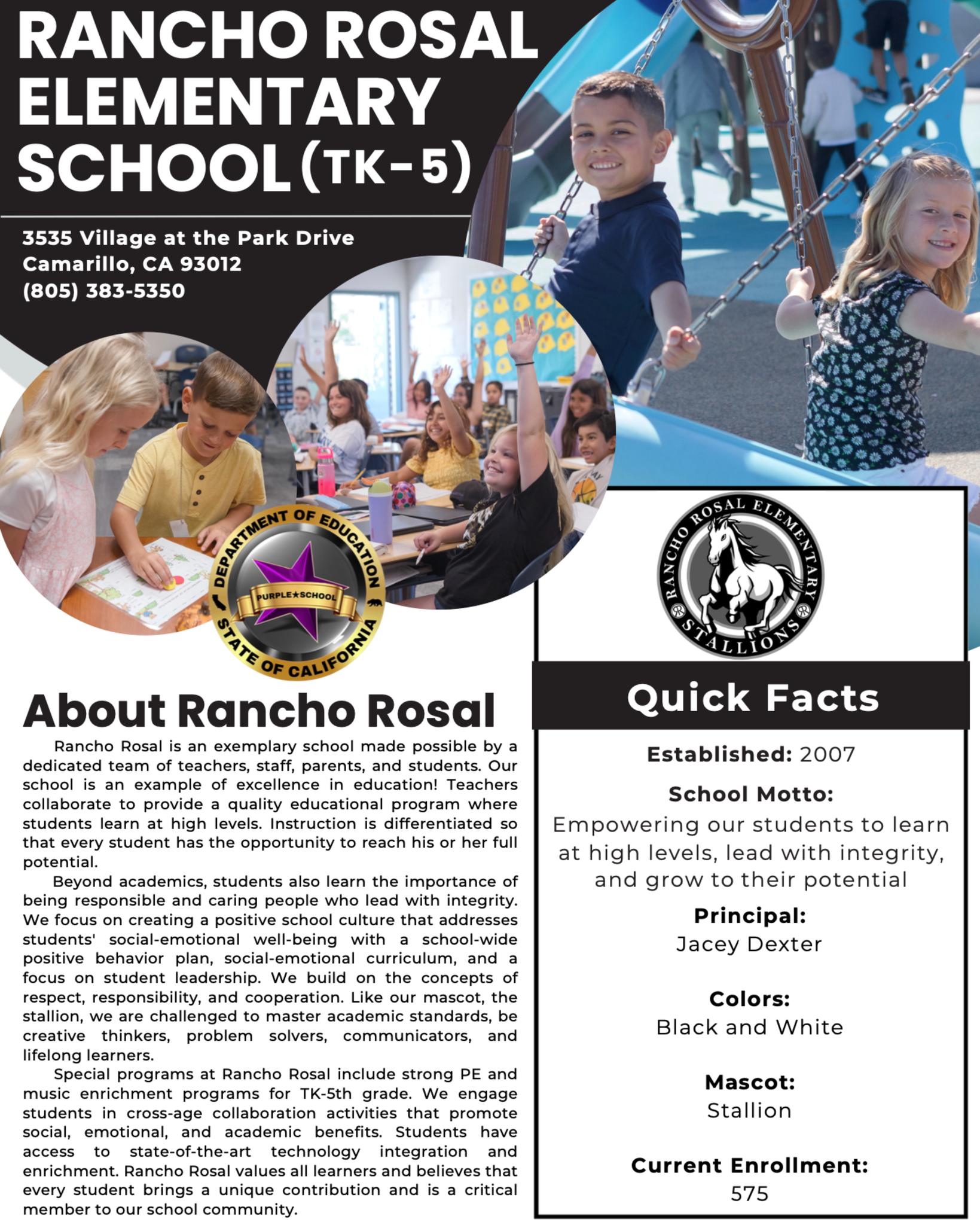 RANCHO ROSAL ELEMENTARY SCHOOL (TK-5)

3535 Village at the Park Drive
Camarillo, CA 93012
(805) 383-5350

DEPARTMENT OF EDUCATION
PURPLE★SCHOOL
STATE OF CALIFORNIA

RANCHO ROSAL ELEMENTARY
STALLIONS

About Rancho Rosal

Rancho Rosal is an exemplary school made possible by a dedicated team of teachers, staff, parents, and students. Our school is an example of excellence in education! Teachers collaborate to provide a quality educational program where students learn at high levels. Instruction is differentiated so that every student has the opportunity to reach his or her full potential.

Beyond academics, students also learn the importance of being responsible and caring people who lead with integrity. We focus on creating a positive school culture that addresses students' social-emotional well-being with a school-wide positive behavior plan, social-emotional curriculum, and a focus on student leadership. We build on the concepts of respect, responsibility, and cooperation. Like our mascot, the stallion, we are challenged to master academic standards, be creative thinkers, problem solvers, communicators, and lifelong learners.

Special programs at Rancho Rosal include strong PE and music enrichment programs for TK-5th grade. We engage students in cross-age collaboration activities that promote social, emotional, and academic benefits. Students have access to state-of-the-art technology integration and enrichment. Rancho Rosal values all learners and believes that every student brings a unique contribution and is a critical member to our school community.

Quick Facts

Established: 2007

School Motto:
Empowering our students to learn at high levels, lead with integrity, and grow to their potential

Principal:
Jacey Dexter

Colors:
Black and White

Mascot:
Stallion

Current Enrollment:
575